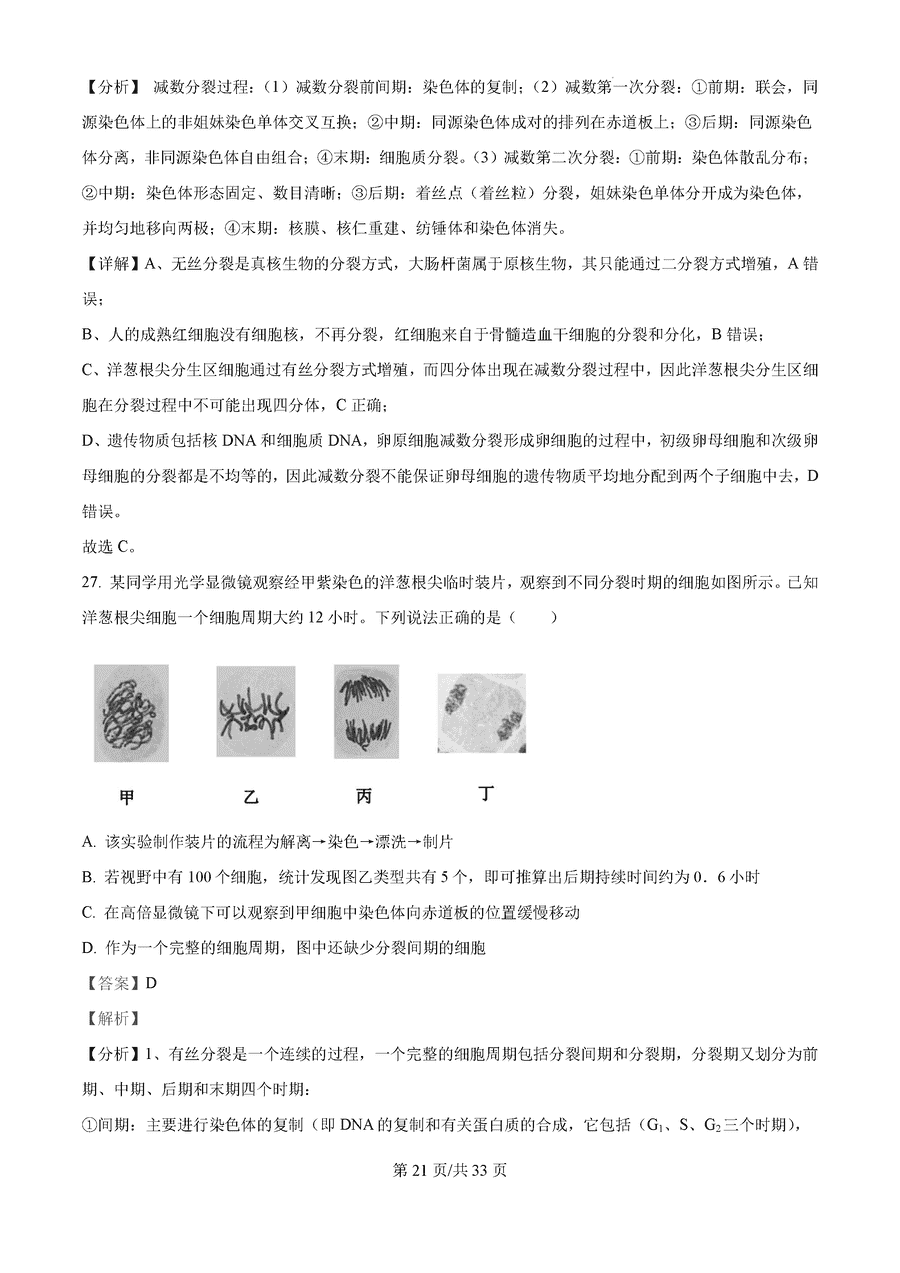 【分析】 减数分裂过程：（1）减数分裂前间期：染色体的复制；（2）减数第一次分裂：①前期：联会，同源染色体上的非姐妹染色单体交叉互换；②中期：同源染色体成对的排列在赤道板上；③后期：同源染色体分离，非同源染色体自由组合；④末期：细胞质分裂。（3）减数第二次分裂：①前期：染色体散乱分布；②中期：染色体形态固定、数目清晰；③后期：着丝点（着丝粒）分裂，姐妹染色单体分开成为染色体，并均匀地移向两极；④末期：核膜、核仁重建、纺锤体和染色体消失。

【详解】A、无丝分裂是真核生物的分裂方式，大肠杆菌属于原核生物，其只能通过二分裂方式增殖，A 错误；

B、人的成熟红细胞没有细胞核，不再分裂，红细胞来自于骨髓造血干细胞的分裂和分化，B 错误；

C、洋葱根尖分生区细胞通过有丝分裂方式增殖，而四分体出现在减数分裂过程中，因此洋葱根尖分生区细胞在分裂过程中不可能出现四分体，C 正确；

D、遗传物质包括核 DNA 和细胞质 DNA，卵原细胞减数分裂形成卵细胞的过程中，初级卵母细胞和次级卵母细胞的分裂都是不均等的，因此减数分裂不能保证卵母细胞的遗传物质平均地分配到两个子细胞中去，D 错误。

故选 C。

27. 某同学用光学显微镜观察经甲紫染色的洋葱根尖临时装片，观察到不同分裂时期的细胞如图所示。已知洋葱根尖细胞一个细胞周期大约 12 小时。下列说法正确的是（　　）

甲　　乙　　丙　　丁

A. 该实验制作装片的流程为解离→染色→漂洗→制片

B. 若视野中有 100 个细胞，统计发现图乙类型共有 5 个，即可推算出后期持续时间约为 0．6 小时

C. 在高倍显微镜下可以观察到甲细胞中染色体向赤道板的位置缓慢移动

D. 作为一个完整的细胞周期，图中还缺少分裂间期的细胞

【答案】D

【解析】

【分析】1、有丝分裂是一个连续的过程，一个完整的细胞周期包括分裂间期和分裂期，分裂期又划分为前期、中期、后期和末期四个时期：

①间期：主要进行染色体的复制（即 DNA 的复制和有关蛋白质的合成，它包括（$G_1$、S、$G_2$ 三个时期），

第 21 页/共 33 页